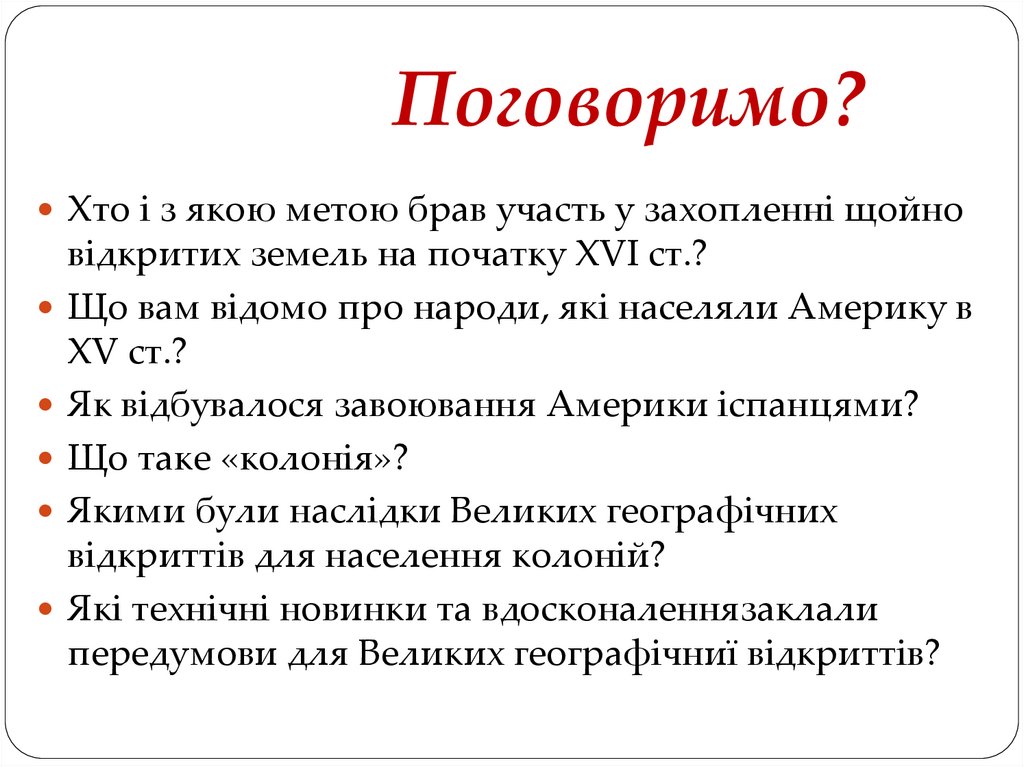 Поговоримо?

Хто і з якою метою брав участь у захопленні щойно відкритих земель на початку XVI ст.?

Що вам відомо про народи, які населяли Америку в XV ст.?

Як відбувалося завоювання Америки іспанцями?

Що таке «колонія»?

Якими були наслідки Великих географічних відкриттів для населення колоній?

Які технічні новинки та вдосконаленнязаклали передумови для Великих географічниї відкриттів?